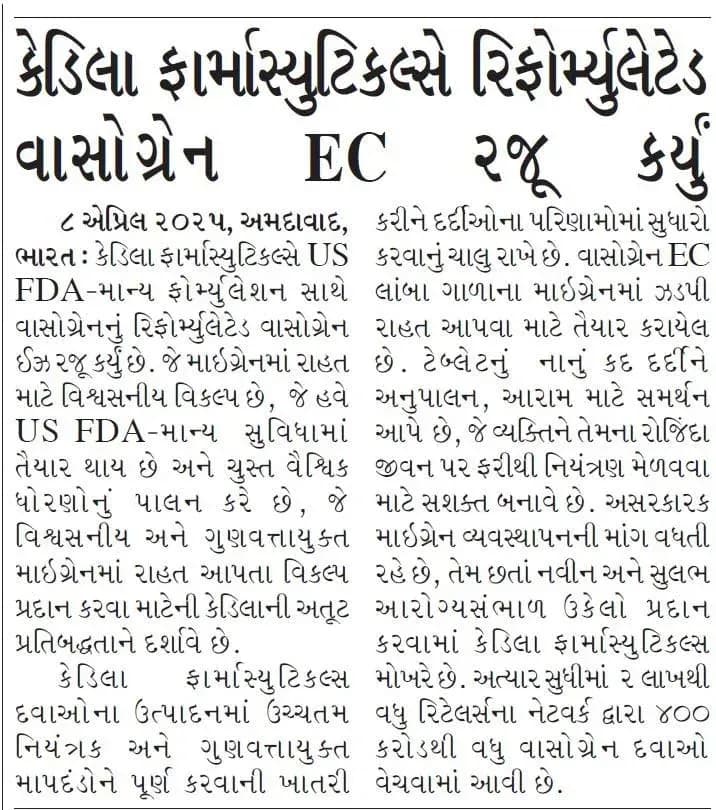 કેડિલા ફાર્માસ્યુટિકલ્સે રિફોર્મ્યુલેટેડ વાસોગ્રેન EC રજૂ કર્યું

૮ એપ્રિલ ૨૦૨૫, અમદાવાદ, ભારત : કેડિલા ફાર્માસ્યુટિકલ્સે US FDA-માન્ય ફોર્મ્યુલેશન સાથે વાસોગ્રેનનું રિફોર્મ્યુલેટેડ વાસોગ્રેન ઈઝ રજૂ કર્યું છે. જે માઈગ્રેનમાં રાહત માટે વિશ્વસનીય વિકલ્પ છે, જે હવે US FDA-માન્ય સુવિધામાં તૈયાર થાય છે અને ચુસ્ત વૈશ્વિક ધોરણોનું પાલન કરે છે, જે વિશ્વસનીય અને ગુણવત્તાયુક્ત માઈગ્રેનમાં રાહત આપતા વિકલ્પ પ્રદાન કરવા માટેની કેડિલાની અતૂટ પ્રતિબદ્ધતાને દર્શાવે છે.

કેડિલા ફાર્માસ્યુટિકલ્સ દવાઓના ઉત્પાદનમાં ઉચ્ચતમ નિયંત્રક અને ગુણવત્તાયુક્ત માપદંડોને પૂર્ણ કરવાની ખાતરી કરીને દર્દીઓના પરિણામોમાં સુધારો કરવાનું ચાલુ રાખે છે. વાસોગ્રેન EC લાંબા ગાળાના માઈગ્રેનમાં ઝડપી રાહત આપવા માટે તૈયાર કરાયેલ છે. ટેબ્લેટનું નાનું કદ દર્દીને અનુપાલન, આરામ માટે સમર્થન આપે છે, જે વ્યક્તિને તેમના રોજિંદા જીવન પર ફરીથી નિયંત્રણ મેળવવા માટે સશક્ત બનાવે છે. અસરકારક માઈગ્રેન વ્યવસ્થાપનની માંગ વધતી રહે છે, તેમ છતાં નવીન અને સુલભ આરોગ્યસંભાળ ઉકેલો પ્રદાન કરવામાં કેડિલા ફાર્માસ્યુટિકલ્સ મોખરે છે. અત્યાર સુધીમાં ૨ લાખથી વધુ રિટેલર્સના નેટવર્ક દ્વારા ૪૦૦ કરોડથી વધુ વાસોગ્રેન દવાઓ વેચવામાં આવી છે.